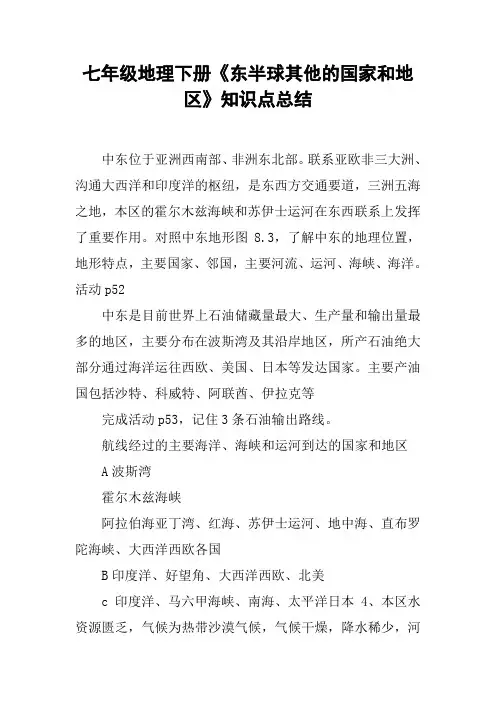 七年级地理下册《东半球其他的国家和地区》知识点总结

中东位于亚洲西南部、非洲东北部。联系亚欧非三大洲、沟通大西洋和印度洋的枢纽，是东西方交通要道，三洲五海之地，本区的霍尔木兹海峡和苏伊士运河在东西联系上发挥了重要作用。对照中东地形图 8.3，了解中东的地理位置，地形特点，主要国家、邻国，主要河流、运河、海峡、海洋。活动 p52

中东是目前世界上石油储藏量最大、生产量和输出量最多的地区，主要分布在波斯湾及其沿岸地区，所产石油绝大部分通过海洋运往西欧、美国、日本等发达国家。主要产油国包括沙特、科威特、阿联酋、伊拉克等

完成活动 p53，记住 3 条石油输出路线。

航线经过的主要海洋、海峡和运河到达的国家和地区

A 波斯湾

霍尔木兹海峡

阿拉伯海亚丁湾、红海、苏伊士运河、地中海、直布罗陀海峡、大西洋西欧各国

B 印度洋、好望角、大西洋西欧、北美

c 印度洋、马六甲海峡、南海、太平洋日本 4、本区水资源匮乏，气候为热带沙漠气候，气候干燥，降水稀少，河